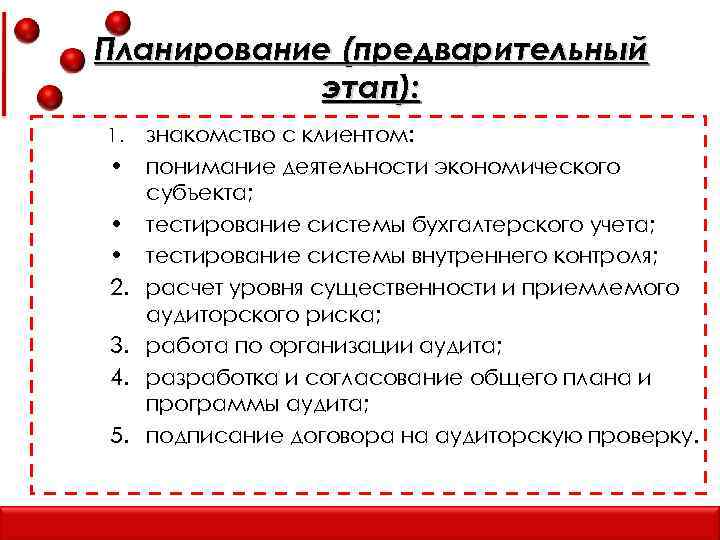 Планирование (предварительный этап):

1. знакомство с клиентом:
• понимание деятельности экономического субъекта;
• тестирование системы бухгалтерского учета;
• тестирование системы внутреннего контроля;
2. расчет уровня существенности и приемлемого аудиторского риска;
3. работа по организации аудита;
4. разработка и согласование общего плана и программы аудита;
5. подписание договора на аудиторскую проверку.